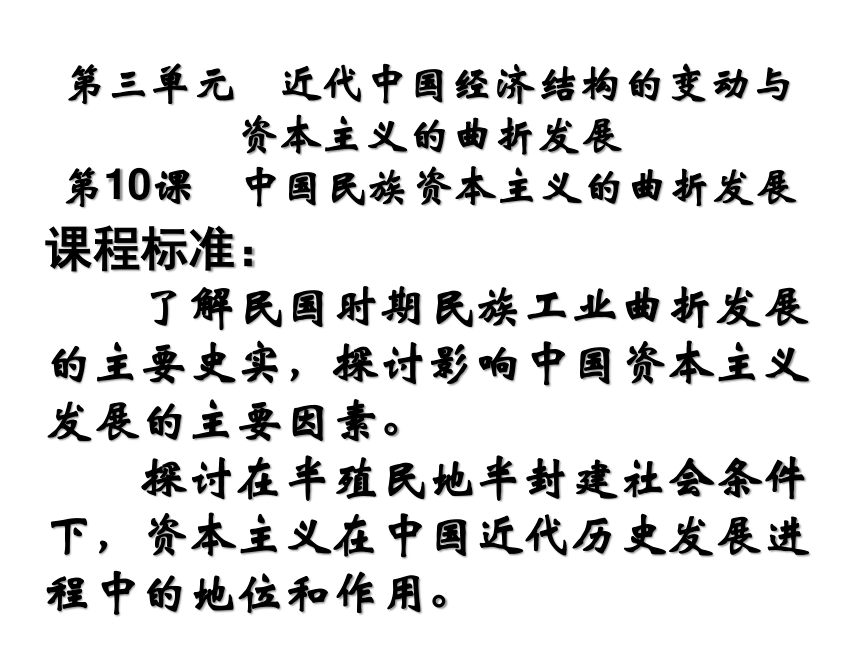 第三单元　近代中国经济结构的变动与资本主义的曲折发展
第10课　中国民族资本主义的曲折发展

课程标准：

了解民国时期民族工业曲折发展的主要史实，探讨影响中国资本主义发展的主要因素。

探讨在半殖民地半封建社会条件下，资本主义在中国近代历史发展进程中的地位和作用。